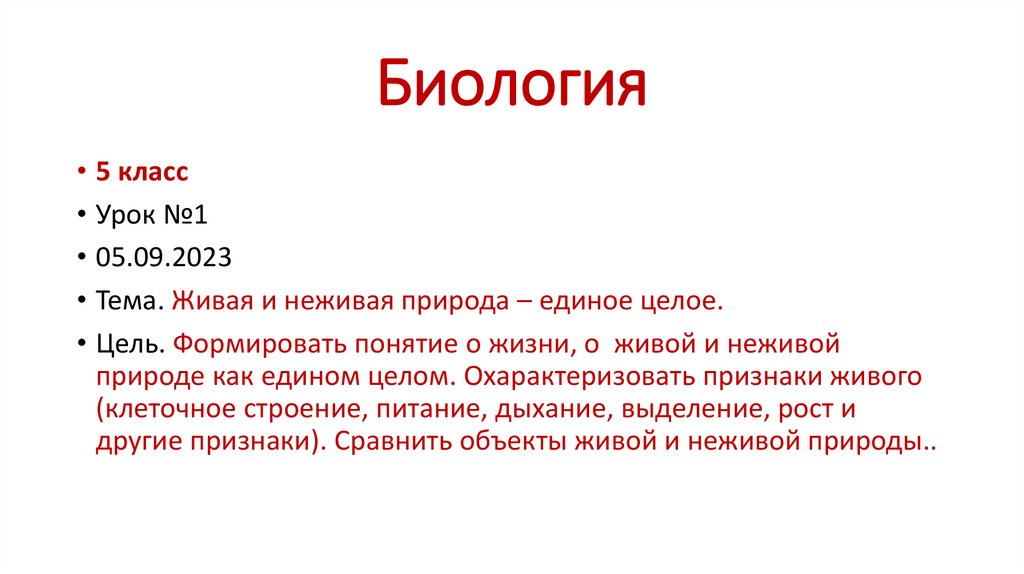 Биология

• 5 класс
• Урок №1
• 05.09.2023
• Тема. Живая и неживая природа – единое целое.
• Цель. Формировать понятие о жизни, о живой и неживой природе как едином целом. Охарактеризовать признаки живого (клеточное строение, питание, дыхание, выделение, рост и другие признаки). Сравнить объекты живой и неживой природы..